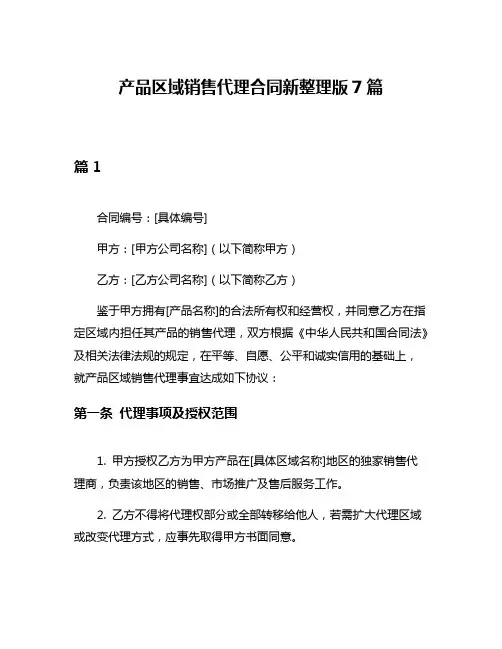 产品区域销售代理合同新整理版 7 篇

篇 1

合同编号：[具体编号]

甲方：[甲方公司名称]（以下简称甲方）

乙方：[乙方公司名称]（以下简称乙方）

鉴于甲方拥有[产品名称]的合法所有权和经营权，并同意乙方在指定区域内担任其产品的销售代理，双方根据《中华人民共和国合同法》及相关法律法规的规定，在平等、自愿、公平和诚实信用的基础上，就产品区域销售代理事宜达成如下协议：

第一条 代理事项及授权范围

1. 甲方授权乙方为甲方产品在[具体区域名称]地区的独家销售代理商，负责该地区的销售、市场推广及售后服务工作。

2. 乙方不得将代理权部分或全部转移给他人，若需扩大代理区域或改变代理方式，应事先取得甲方书面同意。